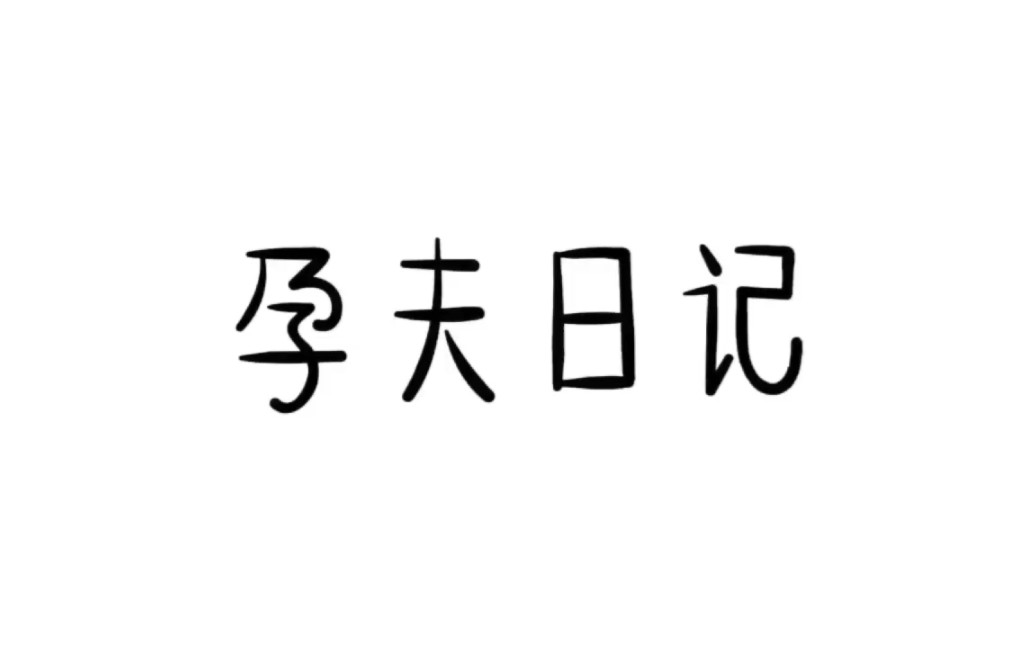 孕夫日记